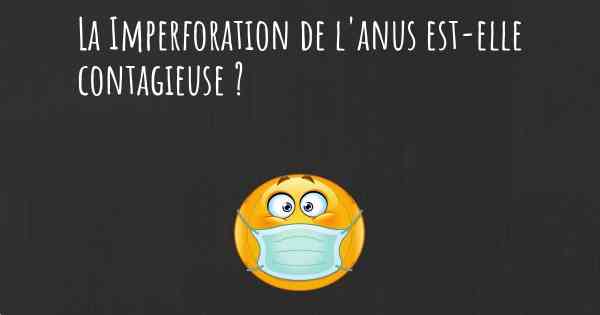 La Imperforation de l'anus est-elle contagieuse ?